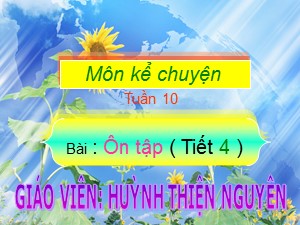 Môn kể chuyện

Tuần 10

Bài : Ôn tập ( Tiết 4 )

GIÁO VIÊN: HUỲNH THIỆN NGUYÊN